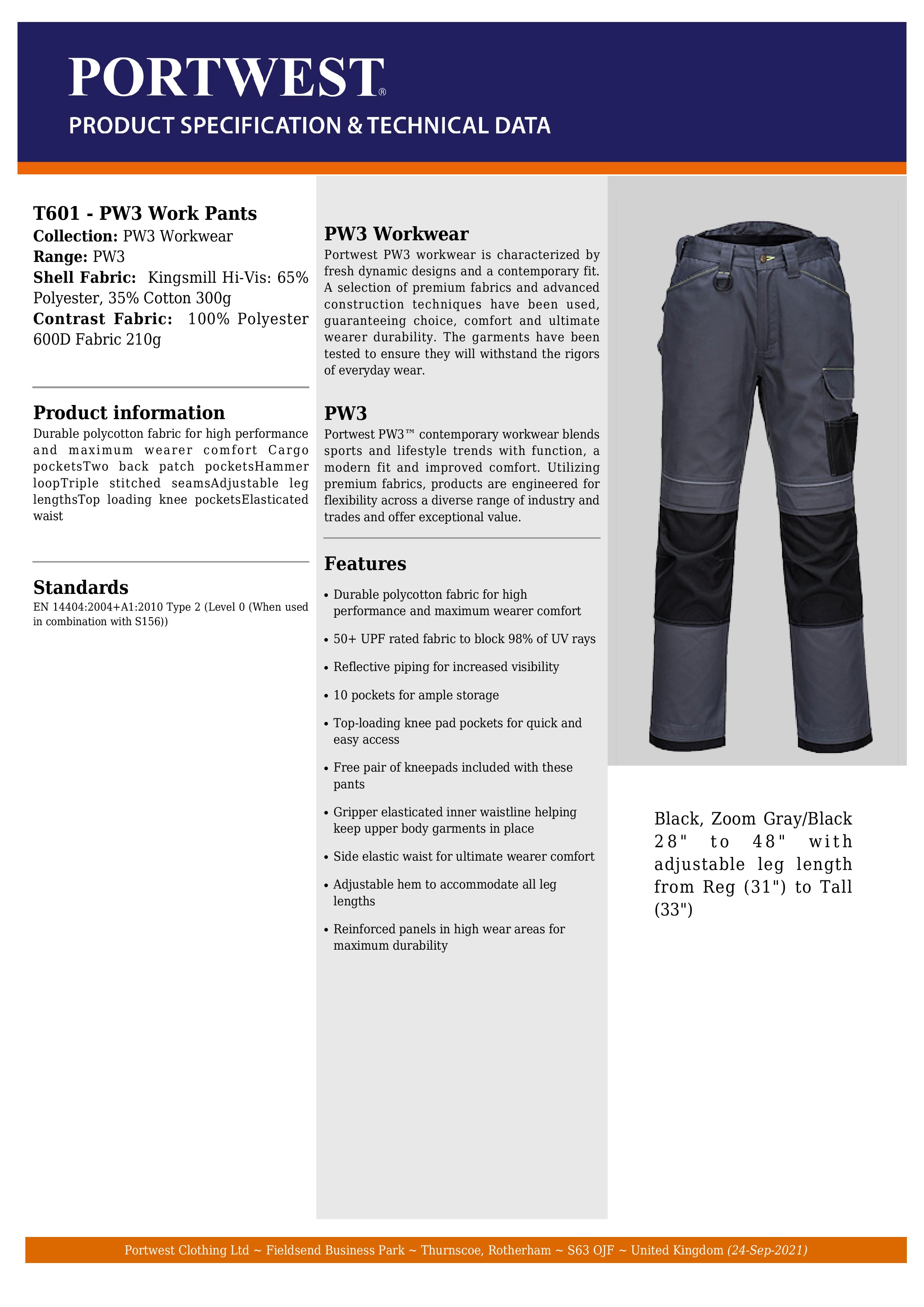 PORTWEST®
PRODUCT SPECIFICATION & TECHNICAL DATA

T601 - PW3 Work Pants
Collection: PW3 Workwear
Range: PW3
Shell Fabric: Kingsmill Hi-Vis: 65% Polyester, 35% Cotton 300g
Contrast Fabric: 100% Polyester 600D Fabric 210g

Product information
Durable polycotton fabric for high performance and maximum wearer comfort Cargo pocketsTwo back patch pocketsHammer loopTriple stitched seamsAdjustable leg lengthsTop loading knee pocketsElasticated waist

Standards
EN 14404:2004+A1:2010 Type 2 (Level 0 (When used in combination with S156))

PW3 Workwear
Portwest PW3 workwear is characterized by fresh dynamic designs and a contemporary fit. A selection of premium fabrics and advanced construction techniques have been used, guaranteeing choice, comfort and ultimate wearer durability. The garments have been tested to ensure they will withstand the rigors of everyday wear.

PW3
Portwest PW3™ contemporary workwear blends sports and lifestyle trends with function, a modern fit and improved comfort. Utilizing premium fabrics, products are engineered for flexibility across a diverse range of industry and trades and offer exceptional value.

Features
• Durable polycotton fabric for high performance and maximum wearer comfort
• 50+ UPF rated fabric to block 98% of UV rays
• Reflective piping for increased visibility
• 10 pockets for ample storage
• Top-loading knee pad pockets for quick and easy access
• Free pair of kneepads included with these pants
• Gripper elasticated inner waistline helping keep upper body garments in place
• Side elastic waist for ultimate wearer comfort
• Adjustable hem to accommodate all leg lengths
• Reinforced panels in high wear areas for maximum durability

Black, Zoom Gray/Black
28" to 48" with adjustable leg length from Reg (31") to Tall (33")

Portwest Clothing Ltd ~ Fieldsend Business Park ~ Thurnscoe, Rotherham ~ S63 OJF ~ United Kingdom (24-Sep-2021)